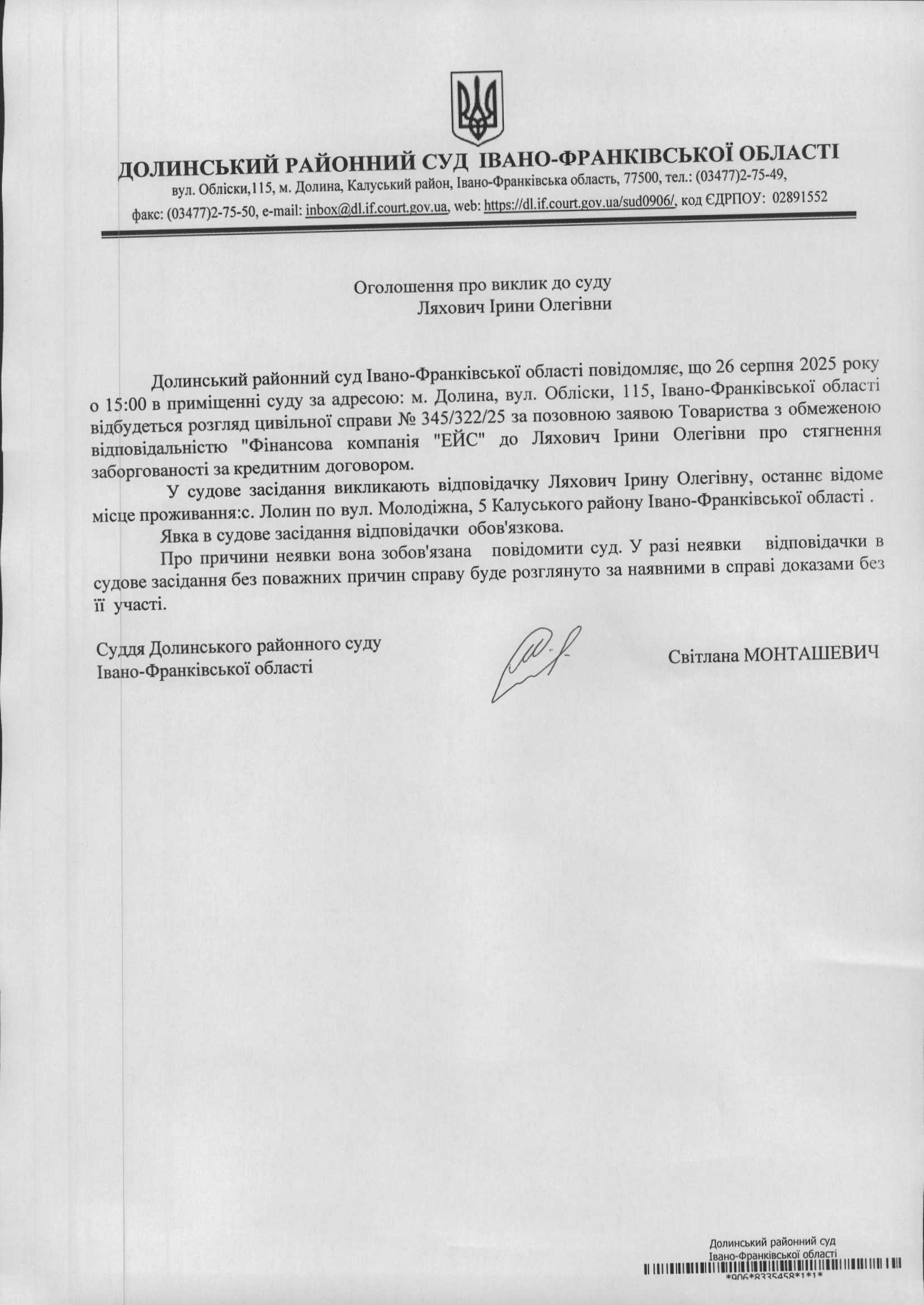 ДОЛИНСЬКИЙ РАЙОННИЙ СУД ІВАНО-ФРАНКІВСЬКОЇ ОБЛАСТІ
вул. Обліски,115, м. Долина, Калуський район, Івано-Франківська область, 77500, тел.: (03477)2-75-49,
факс: (03477)2-75-50, e-mail: inbox@dl.if.court.gov.ua, web: https://dl.if.court.gov.ua/sud0906/, код ЄДРПОУ: 02891552

Оголошення про виклик до суду
Ляхович Ірини Олегівни

Долинський районний суд Івано-Франківської області повідомляє, що 26 серпня 2025 року о 15:00 в приміщенні суду за адресою: м. Долина, вул. Обліски, 115, Івано-Франківської області відбудеться розгляд цивільної справи № 345/322/25 за позовною заявою Товариства з обмеженою відповідальністю "Фінансова компанія "ЕЙС" до Ляхович Ірини Олегівни про стягнення заборгованості за кредитним договором.

У судове засідання викликають відповідачку Ляхович Ірину Олегівну, останнє відоме місце проживання:с. Лолин по вул. Молодіжна, 5 Калуського району Івано-Франківської області .

Явка в судове засідання відповідачки обов'язкова.

Про причини неявки вона зобов'язана повідомити суд. У разі неявки відповідачки в судове засідання без поважних причин справу буде розглянуто за наявними в справі доказами без її участі.

Суддя Долинського районного суду
Івано-Франківської області

Світлана МОНТАШЕВИЧ

Долинський районний суд
Івано-Франківської області
*906*8335458*1*1*